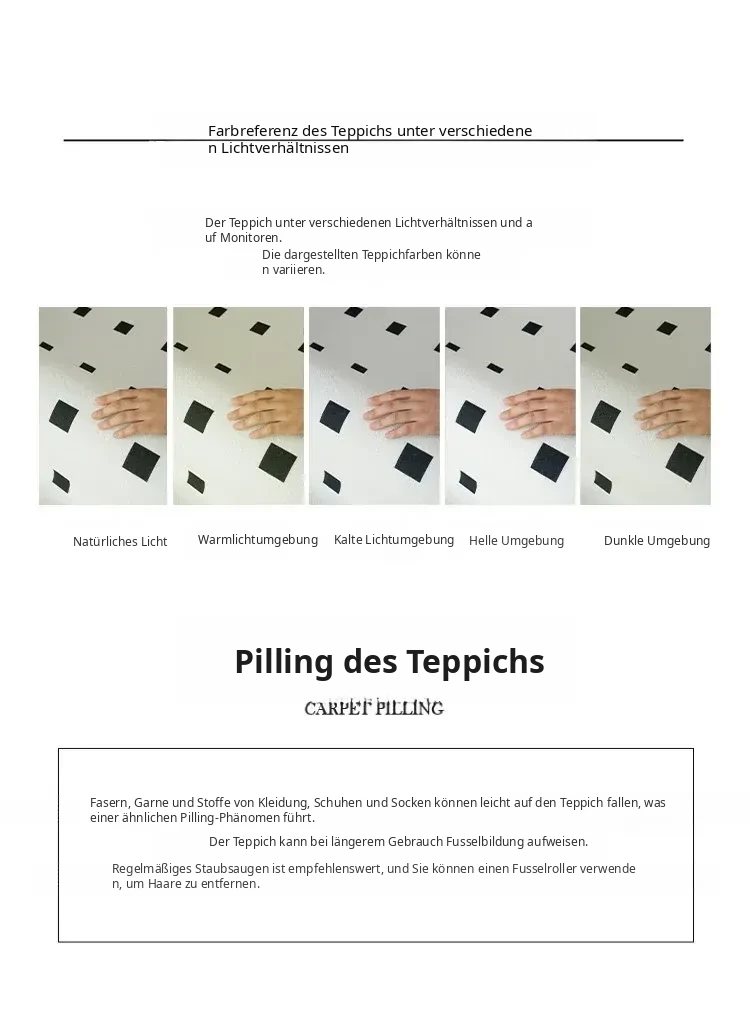 Farbreferenz des Teppichs unter verschiedenen Lichtverhältnissen

Der Teppich unter verschiedenen Lichtverhältnissen und auf Monitoren.
Die dargestellten Teppichfarben können variieren.

Natürliches Licht

Warmlichtumgebung

Kalte Lichtumgebung

Helle Umgebung

Dunkle Umgebung

Pilling des Teppichs

CARPET PILLING

Fasern, Garne und Stoffe von Kleidung, Schuhen und Socken können leicht auf den Teppich fallen, was einer ähnlichen Pilling-Phänomen führt.

Der Teppich kann bei längerem Gebrauch Fusselbildung aufweisen.

Regelmäßiges Staubsaugen ist empfehlenswert, und Sie können einen Fusselroller verwenden, um Haare zu entfernen.